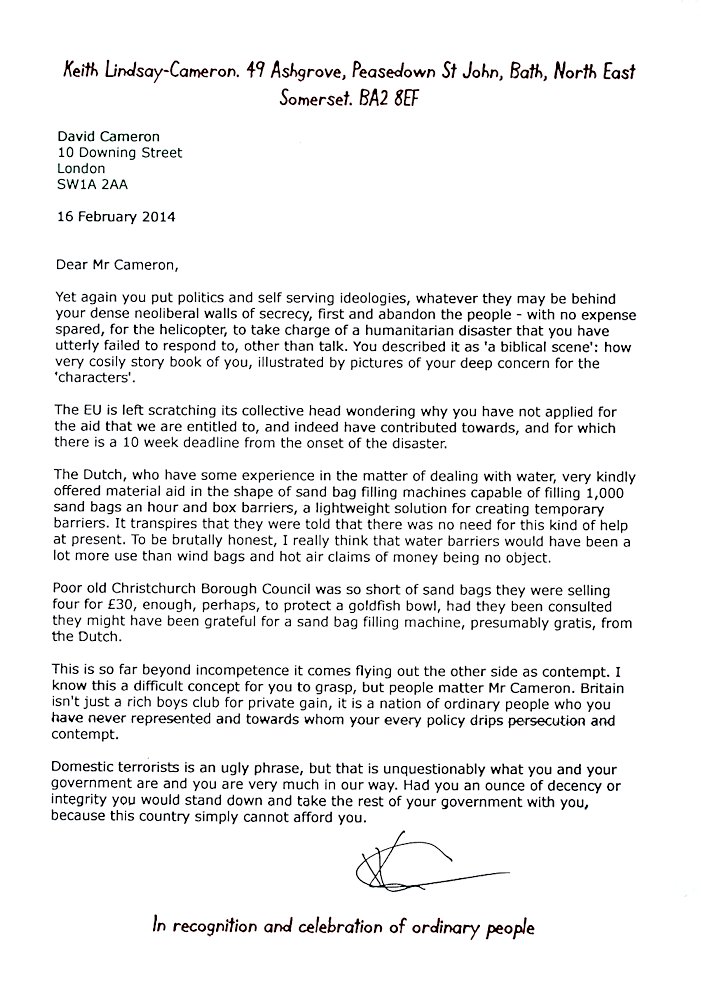 Keith Lindsay-Cameron. 49 Ashgrove, Peasedown St John, Bath, North East Somerset. BA2 8EF

David Cameron
10 Downing Street
London
SW1A 2AA

16 February 2014

Dear Mr Cameron,

Yet again you put politics and self serving ideologies, whatever they may be behind your dense neoliberal walls of secrecy, first and abandon the people - with no expense spared, for the helicopter, to take charge of a humanitarian disaster that you have utterly failed to respond to, other than talk. You described it as 'a biblical scene': how very cosily story book of you, illustrated by pictures of your deep concern for the 'characters'.

The EU is left scratching its collective head wondering why you have not applied for the aid that we are entitled to, and indeed have contributed towards, and for which there is a 10 week deadline from the onset of the disaster.

The Dutch, who have some experience in the matter of dealing with water, very kindly offered material aid in the shape of sand bag filling machines capable of filling 1,000 sand bags an hour and box barriers, a lightweight solution for creating temporary barriers. It transpires that they were told that there was no need for this kind of help at present. To be brutally honest, I really think that water barriers would have been a lot more use than wind bags and hot air claims of money being no object.

Poor old Christchurch Borough Council was so short of sand bags they were selling four for £30, enough, perhaps, to protect a goldfish bowl, had they been consulted they might have been grateful for a sand bag filling machine, presumably gratis, from the Dutch.

This is so far beyond incompetence it comes flying out the other side as contempt. I know this a difficult concept for you to grasp, but people matter Mr Cameron. Britain isn't just a rich boys club for private gain, it is a nation of ordinary people who you have never represented and towards whom your every policy drips persecution and contempt.

Domestic terrorists is an ugly phrase, but that is unquestionably what you and your government are and you are very much in our way. Had you an ounce of decency or integrity you would stand down and take the rest of your government with you, because this country simply cannot afford you.

In recognition and celebration of ordinary people